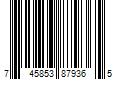 7 45853 87936 5